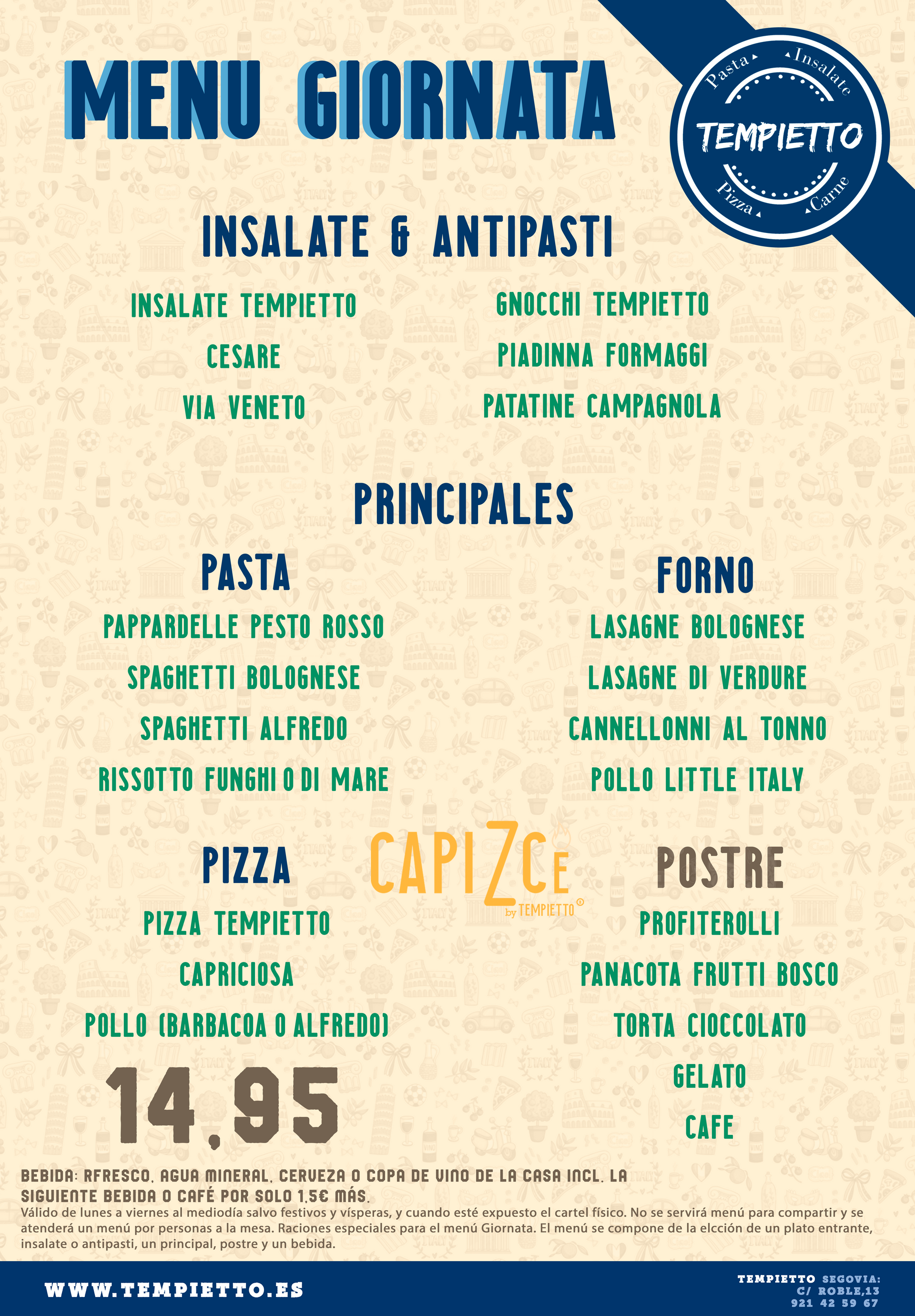 MENU GIORNATA

Pasta Insalate TEMPIETTO Pizza Carne

INSALATE & ANTIPASTI

INSALATE TEMPIETTO
CESARE
VIA VENETO

GNOCCHI TEMPIETTO
PIADINNA FORMAGGI
PATATINE CAMPAGNOLA

PRINCIPALES

PASTA
PAPPARDELLE PESTO ROSSO
SPAGHETTI BOLOGNESE
SPAGHETTI ALFREDO
RISSOTTO FUNGHI O DI MARE

FORNO
LASAGNE BOLOGNESE
LASAGNE DI VERDURE
CANNELLONNI AL TONNO
POLLO LITTLE ITALY

PIZZA
PIZZA TEMPIETTO
CAPRICIOSA
POLLO (BARBACOA O ALFREDO)

CAPIZCE by TEMPIETTO®

POSTRE
PROFITEROLLI
PANACOTA FRUTTI BOSCO
TORTA CIOCCOLATO
GELATO
CAFE

14,95

BEBIDA: RFRESCO, AGUA MINERAL, CERVEZA O COPA DE VINO DE LA CASA INCL. LA SIGUIENTE BEBIDA O CAFÉ POR SOLO 1,5€ MÁS.
Válido de lunes a viernes al mediodía salvo festivos y vísperas, y cuando esté expuesto el cartel físico. No se servirá menú para compartir y se atenderá un menú por personas a la mesa. Raciones especiales para el menú Giornata. El menú se compone de la elcción de un plato entrante, insalate o antipasti, un principal, postre y un bebida.

WWW.TEMPIETTO.ES

TEMPIETTO SEGOVIA:
C/ ROBLE,13
921 42 59 67